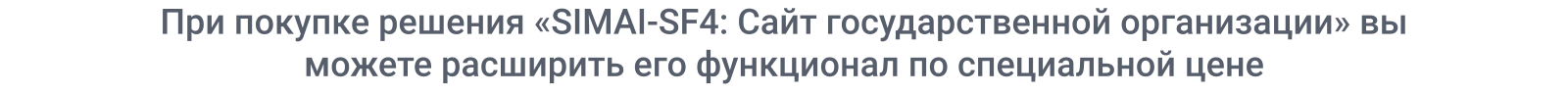 При покупке решения «SIMAI-SF4: Сайт государственной организации» вы можете расширить его функционал по специальной цене